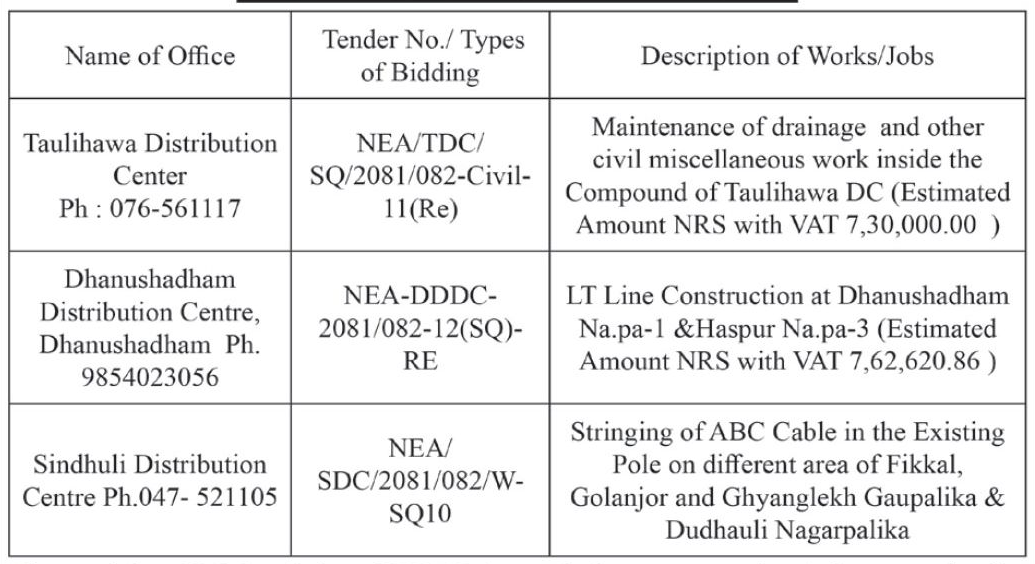 | Name of Office | Tender No./ Types of Bidding | Description of Works/Jobs |
|---|---|---|
| Taulihawa Distribution Center Ph : 076-561117 | NEA/TDC/ SQ/2081/082-Civil-11(Re) | Maintenance of drainage and other civil miscellaneous work inside the Compound of Taulihawa DC (Estimated Amount NRS with VAT 7,30,000.00 ) |
| Dhanushadham Distribution Centre, Dhanushadham Ph. 9854023056 | NEA-DDDC-2081/082-12(SQ)-RE | LT Line Construction at Dhanushadham Na.pa-1 &Haspur Na.pa-3 (Estimated Amount NRS with VAT 7,62,620.86 ) |
| Sindhuli Distribution Centre Ph.047- 521105 | NEA/ SDC/2081/082/W-SQ10 | Stringing of ABC Cable in the Existing Pole on different area of Fikkal, Golanjor and Ghyanglekh Gaupalika & Dudhauli Nagarpalika |